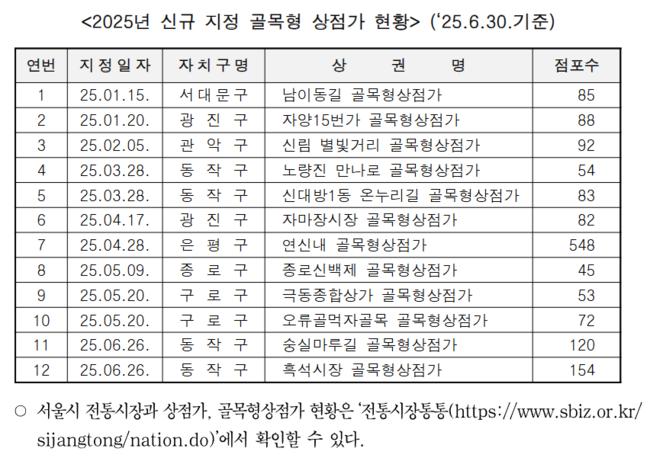 <2025년 신규 지정 골목형 상점가 현황> ('25.6.30.기준)

| 연번 | 지정일자 | 자치구명 | 상 권 명 | 점포수 |
|---|---|---|---|---|
| 1 | 25.01.15. | 서대문구 | 남이동길 골목형상점가 | 85 |
| 2 | 25.01.20. | 광 진 구 | 자양15번가 골목형상점가 | 88 |
| 3 | 25.02.05. | 관 악 구 | 신림 별빛거리 골목형상점가 | 92 |
| 4 | 25.03.28. | 동 작 구 | 노량진 만나로 골목형상점가 | 54 |
| 5 | 25.03.28. | 동 작 구 | 신대방1동 온누리길 골목형상점가 | 83 |
| 6 | 25.04.17. | 광 진 구 | 자마장시장 골목형상점가 | 82 |
| 7 | 25.04.28. | 은 평 구 | 연신내 골목형상점가 | 548 |
| 8 | 25.05.09. | 종 로 구 | 종로신백제 골목형상점가 | 45 |
| 9 | 25.05.20. | 구 로 구 | 극동종합상가 골목형상점가 | 53 |
| 10 | 25.05.20. | 구 로 구 | 오류골먹자골목 골목형상점가 | 72 |
| 11 | 25.06.26. | 동 작 구 | 숭실마루길 골목형상점가 | 120 |
| 12 | 25.06.26. | 동 작 구 | 흑석시장 골목형상점가 | 154 |

○ 서울시 전통시장과 상점가, 골목형상점가 현황은 '전통시장통통(https://www.sbiz.or.kr/sijangtong/nation.do)'에서 확인할 수 있다.